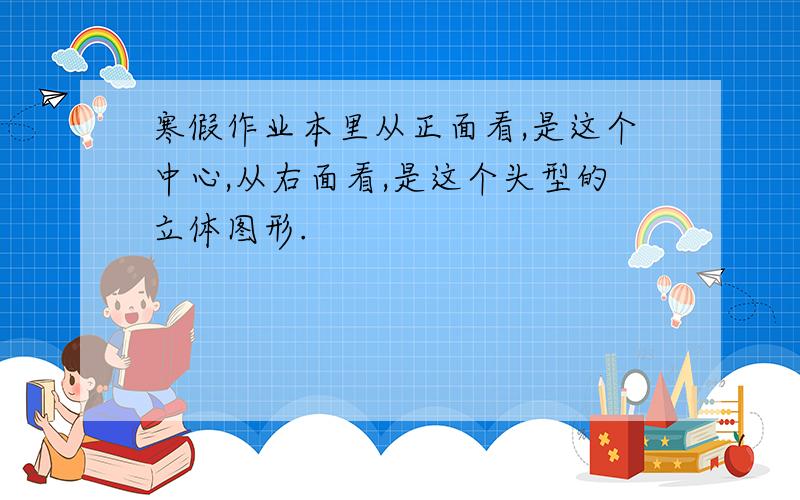 寒假作业本里从正面看,是这个中心,从右面看,是这个头型的立体图形.